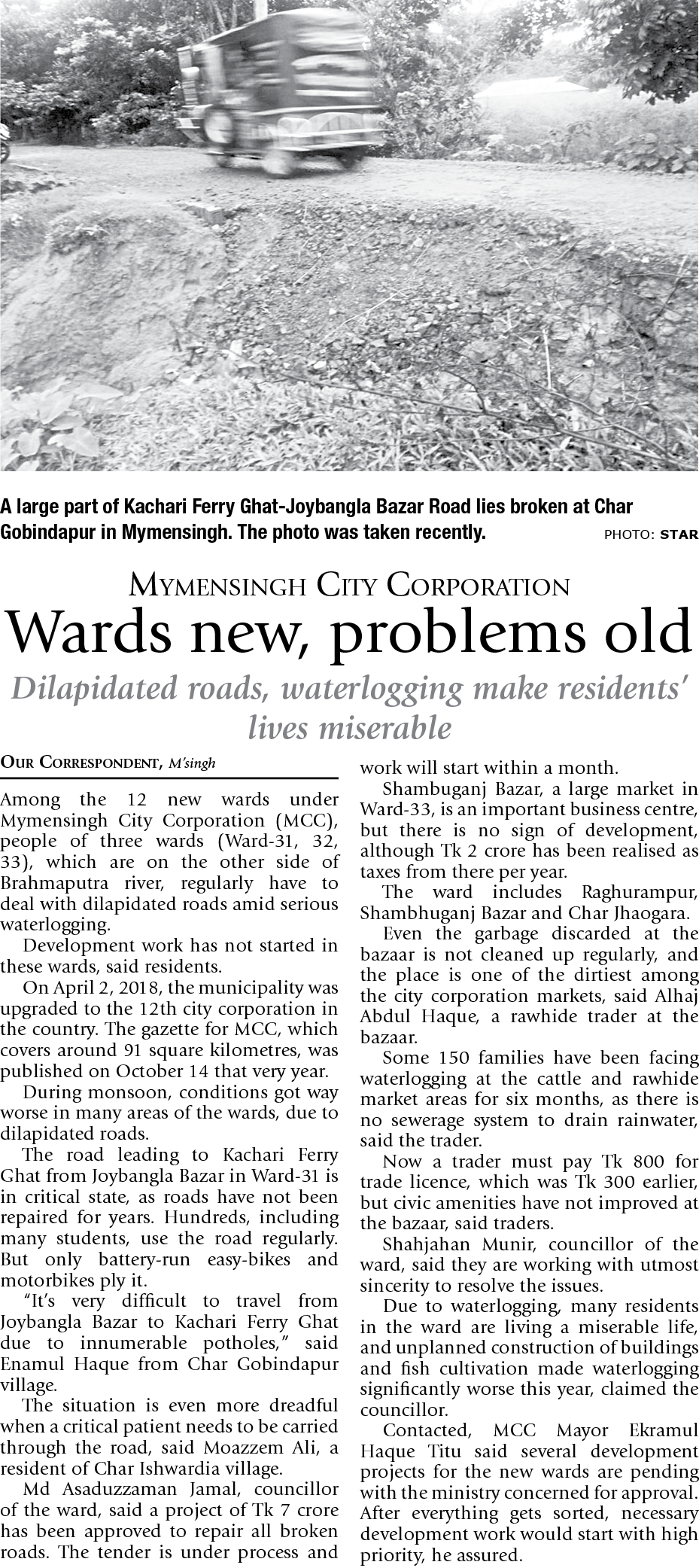 A large part of Kachari Ferry Ghat-Joybangla Bazar Road lies broken at Char Gobindapur in Mymensingh. The photo was taken recently. PHOTO: STAR

MYMENSINGH CITY CORPORATION

Wards new, problems old

Dilapidated roads, waterlogging make residents' lives miserable

OUR CORRESPONDENT, M'singh

Among the 12 new wards under Mymensingh City Corporation (MCC), people of three wards (Ward-31, 32, 33), which are on the other side of Brahmaputra river, regularly have to deal with dilapidated roads amid serious waterlogging.

Development work has not started in these wards, said residents.

On April 2, 2018, the municipality was upgraded to the 12th city corporation in the country. The gazette for MCC, which covers around 91 square kilometres, was published on October 14 that very year.

During monsoon, conditions got way worse in many areas of the wards, due to dilapidated roads.

The road leading to Kachari Ferry Ghat from Joybangla Bazar in Ward-31 is in critical state, as roads have not been repaired for years. Hundreds, including many students, use the road regularly. But only battery-run easy-bikes and motorbikes ply it.

"It's very difficult to travel from Joybangla Bazar to Kachari Ferry Ghat due to innumerable potholes," said Enamul Haque from Char Gobindapur village.

The situation is even more dreadful when a critical patient needs to be carried through the road, said Moazzem Ali, a resident of Char Ishwardia village.

Md Asaduzzaman Jamal, councillor of the ward, said a project of Tk 7 crore has been approved to repair all broken roads. The tender is under process and work will start within a month.

Shambuganj Bazar, a large market in Ward-33, is an important business centre, but there is no sign of development, although Tk 2 crore has been realised as taxes from there per year.

The ward includes Raghurampur, Shambhuganj Bazar and Char Jhaogara.

Even the garbage discarded at the bazaar is not cleaned up regularly, and the place is one of the dirtiest among the city corporation markets, said Alhaj Abdul Haque, a rawhide trader at the bazaar.

Some 150 families have been facing waterlogging at the cattle and rawhide market areas for six months, as there is no sewerage system to drain rainwater, said the trader.

Now a trader must pay Tk 800 for trade licence, which was Tk 300 earlier, but civic amenities have not improved at the bazaar, said traders.

Shahjahan Munir, councillor of the ward, said they are working with utmost sincerity to resolve the issues.

Due to waterlogging, many residents in the ward are living a miserable life, and unplanned construction of buildings and fish cultivation made waterlogging significantly worse this year, claimed the councillor.

Contacted, MCC Mayor Ekramul Haque Titu said several development projects for the new wards are pending with the ministry concerned for approval. After everything gets sorted, necessary development work would start with high priority, he assured.